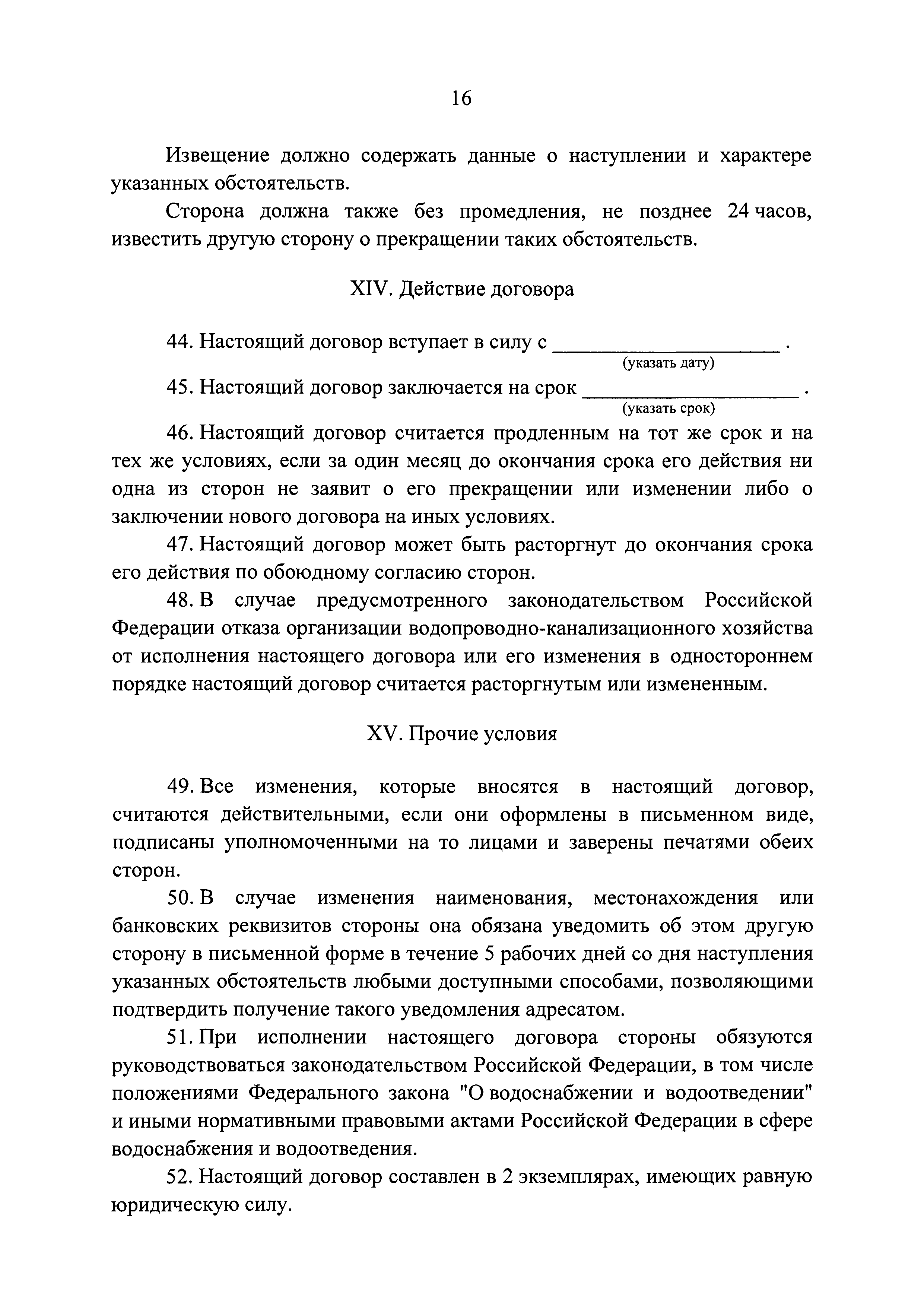 16

Извещение должно содержать данные о наступлении и характере указанных обстоятельств.

Сторона должна также без промедления, не позднее 24 часов, известить другую сторону о прекращении таких обстоятельств.

XIV. Действие договора

44. Настоящий договор вступает в силу с ____________________ .
(указать дату)

45. Настоящий договор заключается на срок ____________________ .
(указать срок)

46. Настоящий договор считается продленным на тот же срок и на тех же условиях, если за один месяц до окончания срока его действия ни одна из сторон не заявит о его прекращении или изменении либо о заключении нового договора на иных условиях.

47. Настоящий договор может быть расторгнут до окончания срока его действия по обоюдному согласию сторон.

48. В случае предусмотренного законодательством Российской Федерации отказа организации водопроводно-канализационного хозяйства от исполнения настоящего договора или его изменения в одностороннем порядке настоящий договор считается расторгнутым или измененным.

XV. Прочие условия

49. Все изменения, которые вносятся в настоящий договор, считаются действительными, если они оформлены в письменном виде, подписаны уполномоченными на то лицами и заверены печатями обеих сторон.

50. В случае изменения наименования, местонахождения или банковских реквизитов стороны она обязана уведомить об этом другую сторону в письменной форме в течение 5 рабочих дней со дня наступления указанных обстоятельств любыми доступными способами, позволяющими подтвердить получение такого уведомления адресатом.

51. При исполнении настоящего договора стороны обязуются руководствоваться законодательством Российской Федерации, в том числе положениями Федерального закона "О водоснабжении и водоотведении" и иными нормативными правовыми актами Российской Федерации в сфере водоснабжения и водоотведения.

52. Настоящий договор составлен в 2 экземплярах, имеющих равную юридическую силу.